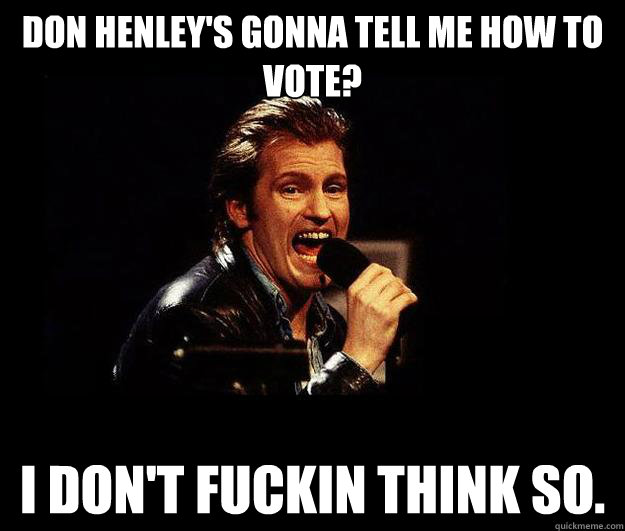 DON HENLEY'S GONNA TELL ME HOW TO VOTE?

I DON'T FUCKIN THINK SO.

quickmeme.com